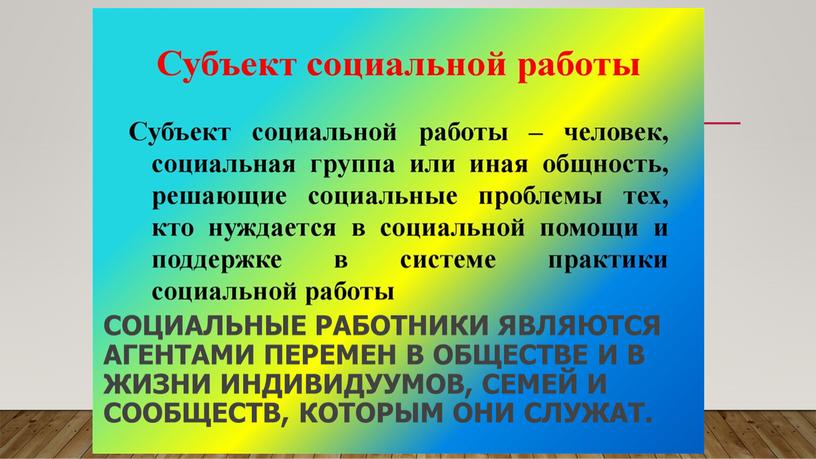 Субъект социальной работы

Субъект социальной работы – человек, социальная группа или иная общность, решающие социальные проблемы тех, кто нуждается в социальной помощи и поддержке в системе практики социальной работы

СОЦИАЛЬНЫЕ РАБОТНИКИ ЯВЛЯЮТСЯ АГЕНТАМИ ПЕРЕМЕН В ОБЩЕСТВЕ И В ЖИЗНИ ИНДИВИДУУМОВ, СЕМЕЙ И СООБЩЕСТВ, КОТОРЫМ ОНИ СЛУЖАТ.